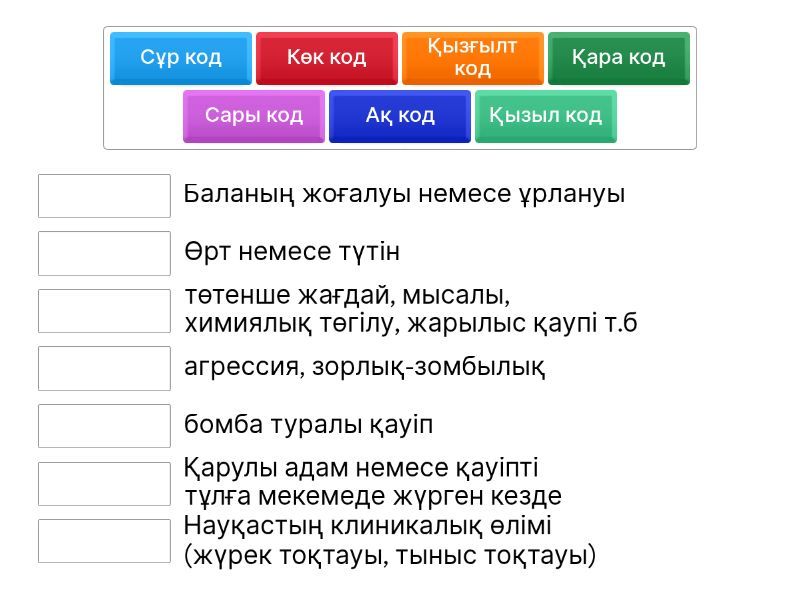 Сұр код
Көк код
Қызғылт код
Қара код
Сары код
Ақ код
Қызыл код

Баланың жоғалуы немесе ұрлануы

Өрт немесе түтін

төтенше жағдай, мысалы, химиялық төгілу, жарылыс қаупі т.б

агрессия, зорлық-зомбылық

бомба туралы қауіп

Қарулы адам немесе қауіпті тұлға мекемеде жүрген кезде

Науқастың клиникалық өлімі (жүрек тоқтауы, тыныс тоқтауы)